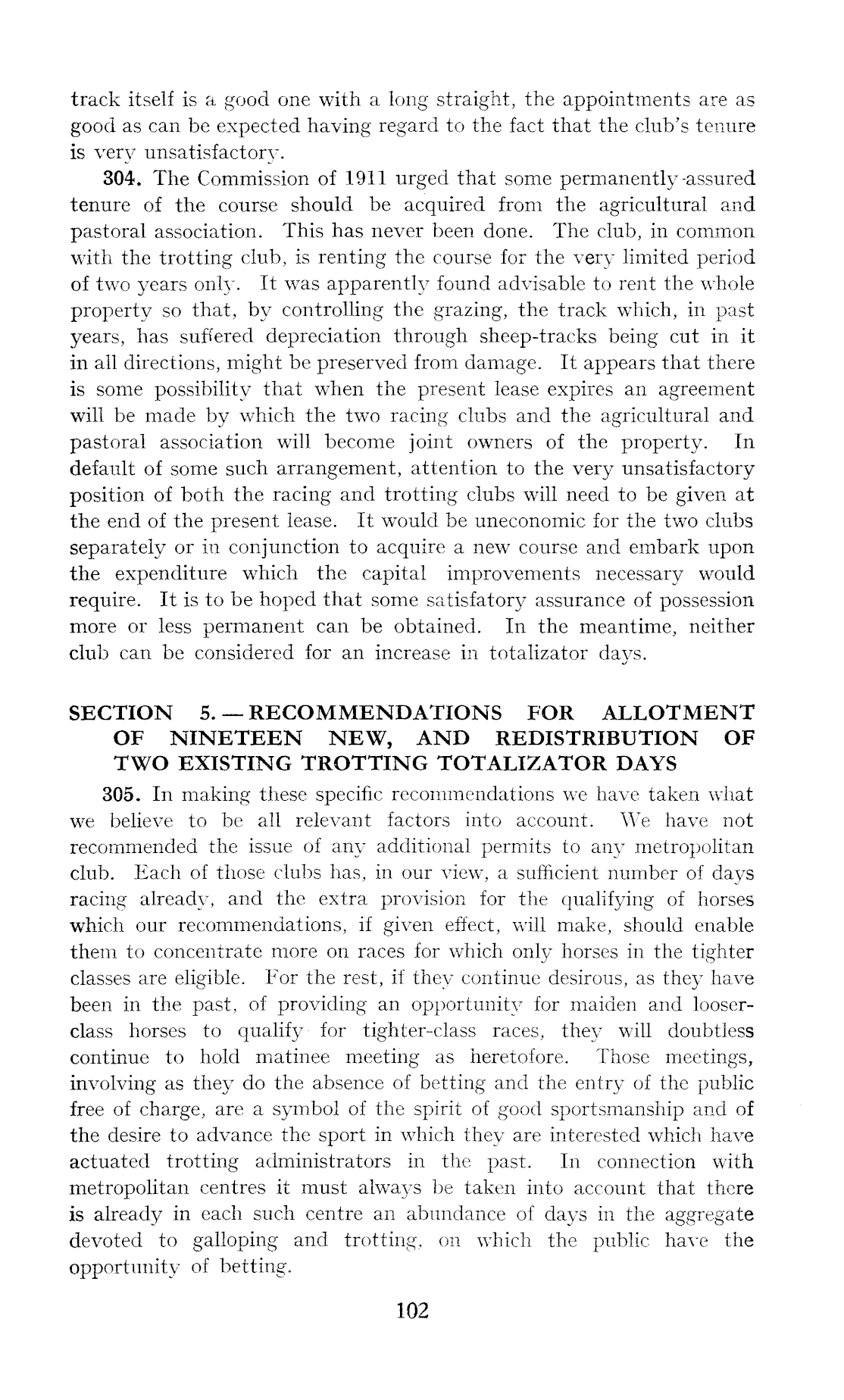 track itself is a good one with a long straight, the appointments are as good as can be expected having regard to the fact that the club's tenure is very unsatisfactory.

304. The Commission of 1911 urged that some permanently-assured tenure of the course should be acquired from the agricultural and pastoral association. This has never been done. The club, in common with the trotting club, is renting the course for the very limited period of two years only. It was apparently found advisable to rent the whole property so that, by controlling the grazing, the track which, in past years, has suffered depreciation through sheep-tracks being cut in it in all directions, might be preserved from damage. It appears that there is some possibility that when the present lease expires an agreement will be made by which the two racing clubs and the agricultural and pastoral association will become joint owners of the property. In default of some such arrangement, attention to the very unsatisfactory position of both the racing and trotting clubs will need to be given at the end of the present lease. It would be uneconomic for the two clubs separately or in conjunction to acquire a new course and embark upon the expenditure which the capital improvements necessary would require. It is to be hoped that some satisfatory assurance of possession more or less permanent can be obtained. In the meantime, neither club can be considered for an increase in totalizator days.

SECTION 5.—RECOMMENDATIONS FOR ALLOTMENT OF NINETEEN NEW, AND REDISTRIBUTION OF TWO EXISTING TROTTING TOTALIZATOR DAYS

305. In making these specific recommendations we have taken what we believe to be all relevant factors into account. We have not recommended the issue of any additional permits to any metropolitan club. Each of those clubs has, in our view, a sufficient number of days racing already, and the extra provision for the qualifying of horses which our recommendations, if given effect, will make, should enable them to concentrate more on races for which only horses in the tighter classes are eligible. For the rest, if they continue desirous, as they have been in the past, of providing an opportunity for maiden and looser-class horses to qualify for tighter-class races, they will doubtless continue to hold matinee meeting as heretofore. Those meetings, involving as they do the absence of betting and the entry of the public free of charge, are a symbol of the spirit of good sportsmanship and of the desire to advance the sport in which they are interested which have actuated trotting administrators in the past. In connection with metropolitan centres it must always be taken into account that there is already in each such centre an abundance of days in the aggregate devoted to galloping and trotting, on which the public have the opportunity of betting.

102